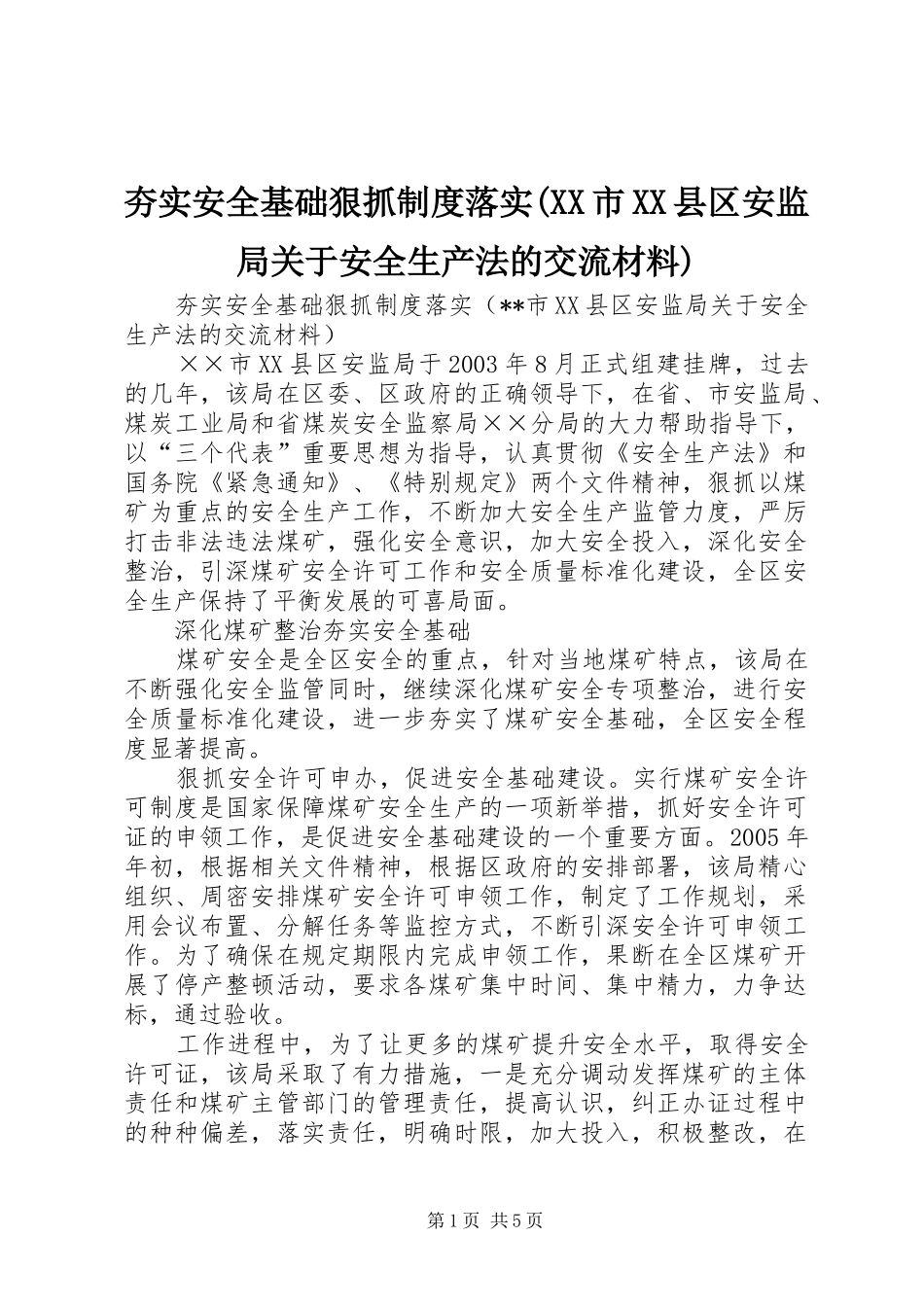 夯实安全基础狠抓制度落实(XX市XX县区安监局关于安全生产法的交流材料)

夯实安全基础狠抓制度落实（**市XX县区安监局关于安全生产法的交流材料）

××市XX县区安监局于2003年8月正式组建挂牌，过去的几年，该局在区委、区政府的正确领导下，在省、市安监局、煤炭工业局和省煤炭安全监察局××分局的大力帮助指导下，以“三个代表”重要思想为指导，认真贯彻《安全生产法》和国务院《紧急通知》、《特别规定》两个文件精神，狠抓以煤矿为重点的安全生产工作，不断加大安全生产监管力度，严厉打击非法违法煤矿，强化安全意识，加大安全投入，深化安全整治，引深煤矿安全许可工作和安全质量标准化建设，全区安全生产保持了平衡发展的可喜局面。

深化煤矿整治夯实安全基础

煤矿安全是全区安全的重点，针对当地煤矿特点，该局在不断强化安全监管同时，继续深化煤矿安全专项整治，进行安全质量标准化建设，进一步夯实了煤矿安全基础，全区安全程度显著提高。

狠抓安全许可申办，促进安全基础建设。实行煤矿安全许可制度是国家保障煤矿安全生产的一项新举措，抓好安全许可证的申领工作，是促进安全基础建设的一个重要方面。2005年年初，根据相关文件精神，根据区政府的安排部署，该局精心组织、周密安排煤矿安全许可申领工作，制定了工作规划，采用会议布置、分解任务等监控方式，不断引深安全许可申领工作。为了确保在规定期限内完成申领工作，果断在全区煤矿开展了停产整顿活动，要求各煤矿集中时间、集中精力，力争达标，通过验收。

工作进程中，为了让更多的煤矿提升安全水平，取得安全许可证，该局采取了有力措施，一是充分调动发挥煤矿的主体责任和煤矿主管部门的管理责任，提高认识，纠正办证过程中的种种偏差，落实责任，明确时限，加大投入，积极整改，在

第1页 共5页